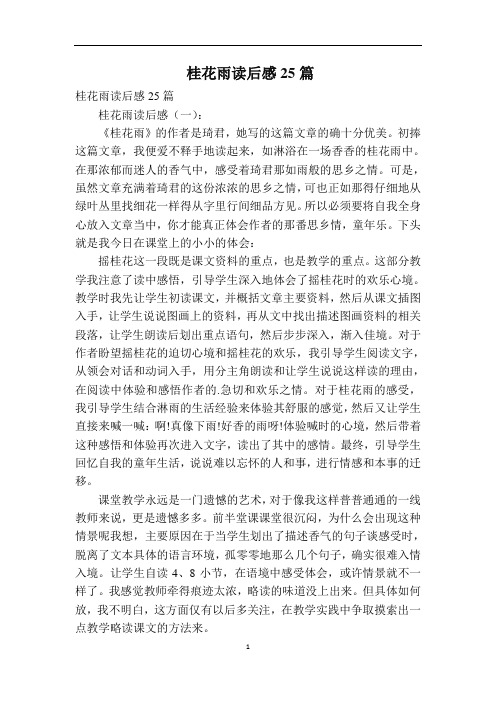 桂花雨读后感 25 篇

桂花雨读后感 25 篇

桂花雨读后感（一）：

《桂花雨》的作者是琦君，她写的这篇文章的确十分优美。初捧这篇文章，我便爱不释手地读起来，如淋浴在一场香香的桂花雨中。在那浓郁而迷人的香气中，感受着琦君那如雨般的思乡之情。可是，虽然文章充满着琦君的这份浓浓的思乡之情，可也正如那得仔细地从绿叶丛里找细花一样得从字里行间细品方见。所以必须要将自我全身心放入文章当中，你才能真正体会作者的那番思乡情，童年乐。下头就是我今日在课堂上的小小的体会：

摇桂花这一段既是课文资料的重点，也是教学的重点。这部分教学我注意了读中感悟，引导学生深入地体会了摇桂花时的欢乐心境。教学时我先让学生初读课文，并概括文章主要资料，然后从课文插图入手，让学生说说图画上的资料，再从文中找出描述图画资料的相关段落，让学生朗读后划出重点语句，然后步步深入，渐入佳境。对于作者盼望摇桂花的迫切心境和摇桂花的欢乐，我引导学生阅读文字，从领会对话和动词入手，用分主角朗读和让学生说说这样读的理由，在阅读中体验和感悟作者的.急切和欢乐之情。对于桂花雨的感受，我引导学生结合淋雨的生活经验来体验其舒服的感觉，然后又让学生直接来喊一喊：啊!真像下雨!好香的雨呀!体验喊时的心境，然后带着这种感悟和体验再次进入文字，读出了其中的感情。最终，引导学生回忆自我的童年生活，说说难以忘怀的人和事，进行情感和本事的迁移。

课堂教学永远是一门遗憾的艺术，对于像我这样普普通通的一线教师来说，更是遗憾多多。前半堂课课堂很沉闷，为什么会出现这种情景呢我想，主要原因在于当学生划出了描述香气的句子谈感受时，脱离了文本具体的语言环境，孤零零地那么几个句子，确实很难入情入境。让学生自读 4、8 小节，在语境中感受体会，或许情景就不一样了。我感觉教师牵得痕迹太浓，略读的味道没上出来。但具体如何放，我不明白，这方面仅有以后多关注，在教学实践中争取摸索出一点教学略读课文的方法来。

1